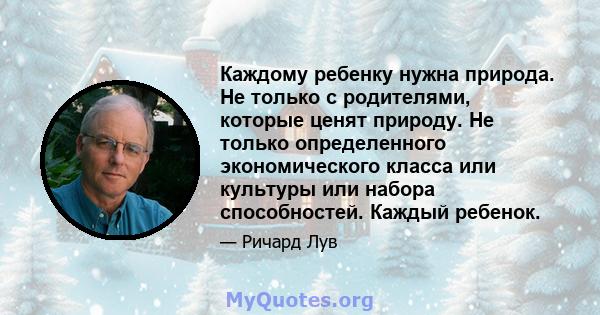 Каждому ребенку нужна природа. Не только с родителями, которые ценят природу. Не только определенного экономического класса или культуры или набора способностей. Каждый ребенок.

— Ричард Лув

MyQuotes.org